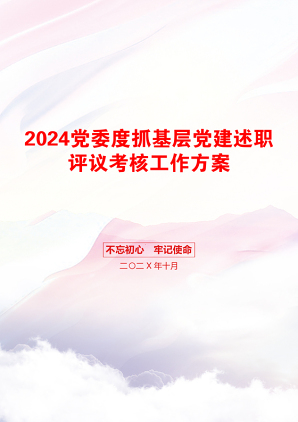 2024党委度抓基层党建述职评议考核工作方案

不忘初心　牢记使命

二〇二X年十月